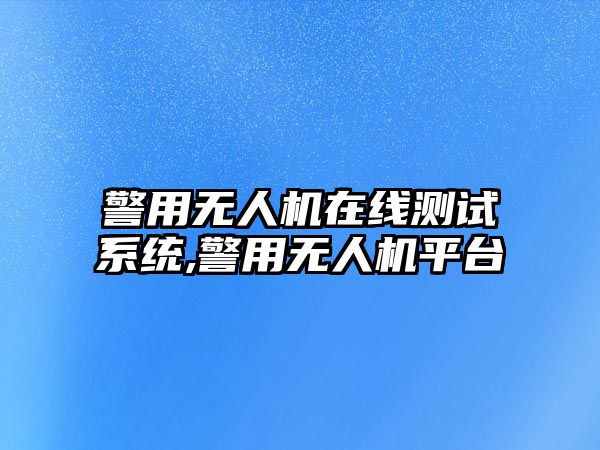 警用无人机在线测试系统,警用无人机平台